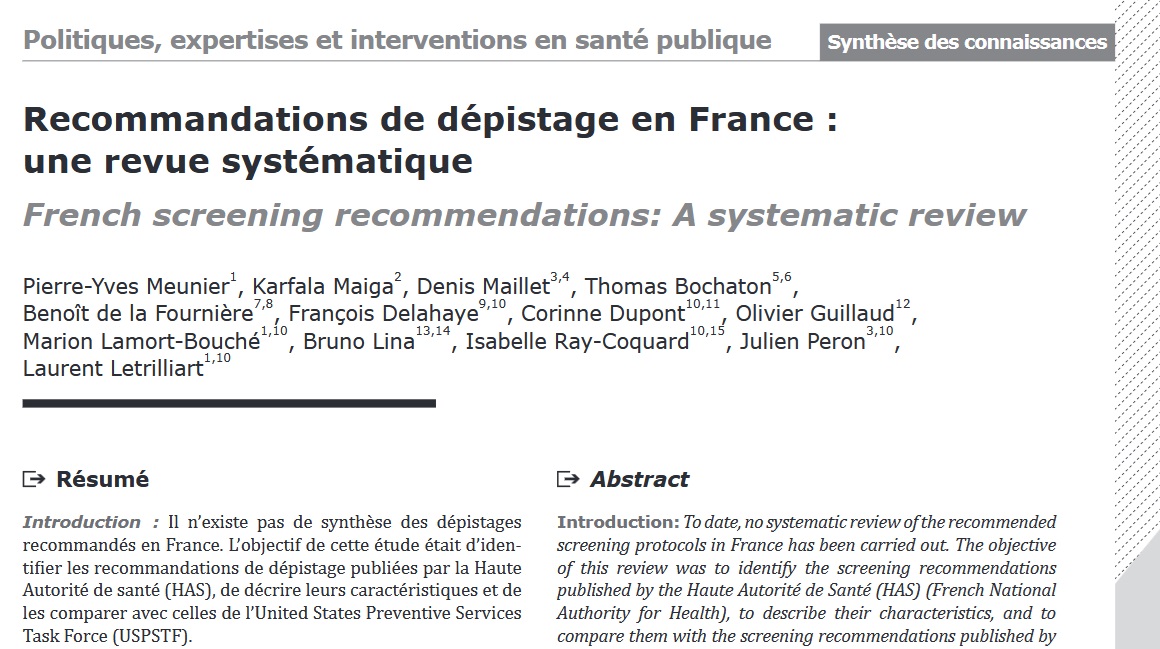 Politiques, expertises et interventions en santé publique

Synthèse des connaissances

Recommandations de dépistage en France : une revue systématique

French screening recommendations: A systematic review

Pierre-Yves Meunier$^{1}$, Karfala Maiga$^{2}$, Denis Maillet$^{3,4}$, Thomas Bochaton$^{5,6}$, Benoît de la Fournière$^{7,8}$, François Delahaye$^{9,10}$, Corinne Dupont$^{10,11}$, Olivier Guillaud$^{12}$, Marion Lamort-Bouché$^{1,10}$, Bruno Lina$^{13,14}$, Isabelle Ray-Coquard$^{10,15}$, Julien Peron$^{3,10}$, Laurent Letrilliart$^{1,10}$

Résumé

Introduction : Il n'existe pas de synthèse des dépistages recommandés en France. L'objectif de cette étude était d'identifier les recommandations de dépistage publiées par la Haute Autorité de santé (HAS), de décrire leurs caractéristiques et de les comparer avec celles de l'United States Preventive Services Task Force (USPSTF).

Abstract

Introduction: To date, no systematic review of the recommended screening protocols in France has been carried out. The objective of this review was to identify the screening recommendations published by the Haute Autorité de Santé (HAS) (French National Authority for Health), to describe their characteristics, and to compare them with the screening recommendations published by